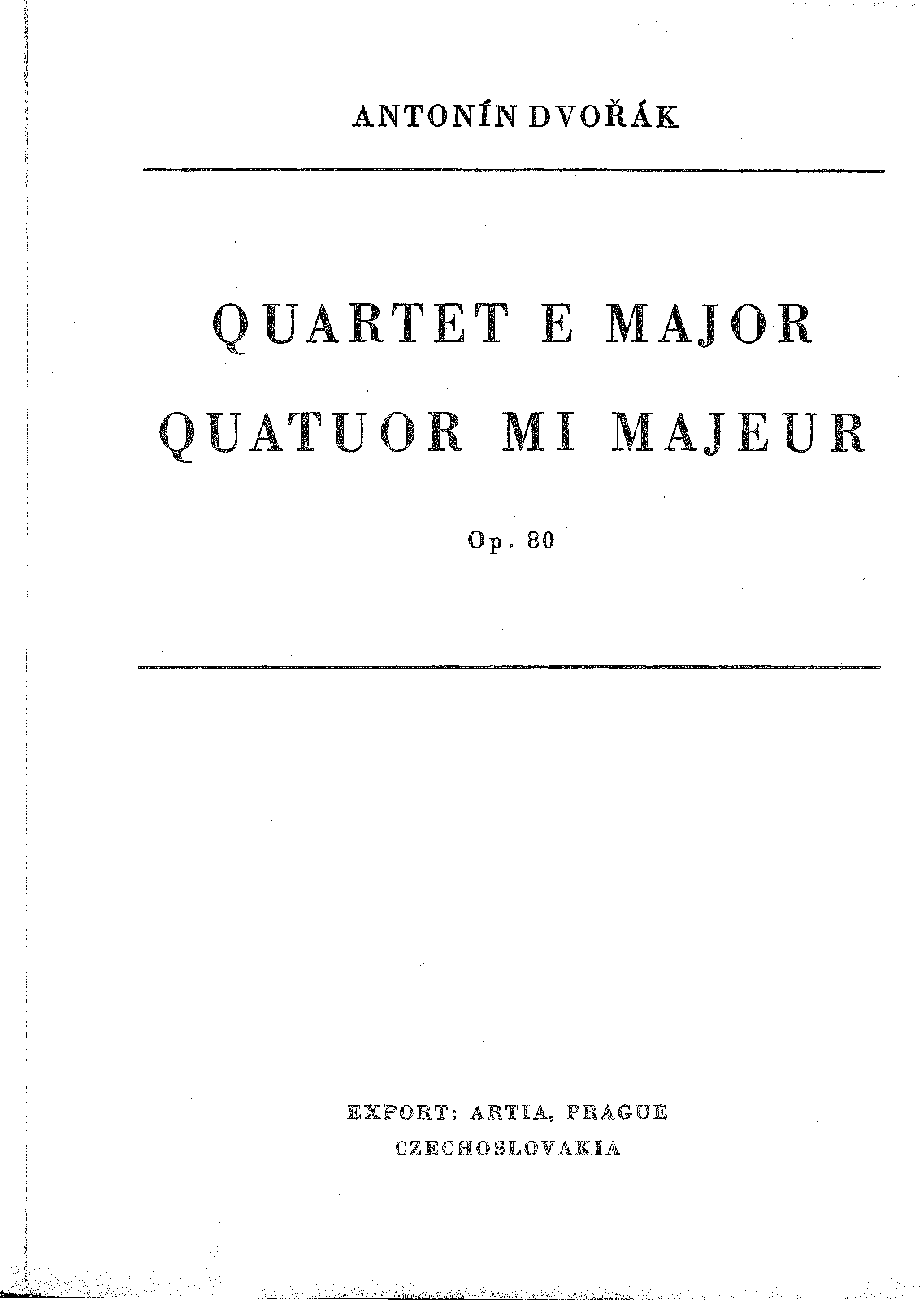 ANTONÍN DVOŘÁK

QUARTET E MAJOR
QUATUOR MI MAJEUR

Op. 80

EXPORT: ARTIA, PRAGUE
CZECHOSLOVAKIA